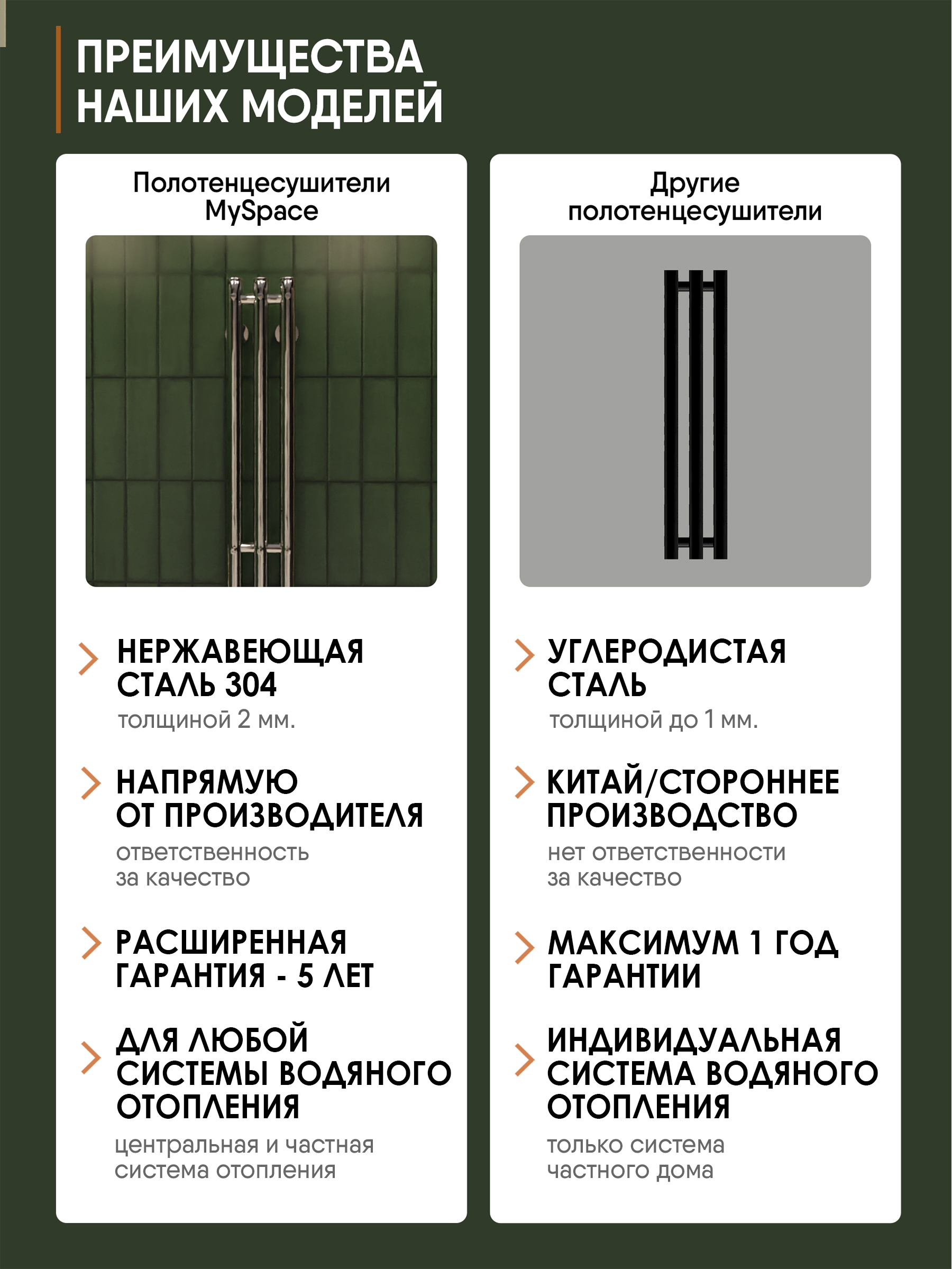 ПРЕИМУЩЕСТВА НАШИХ МОДЕЛЕЙ

Полотенцесушители MySpace

НЕРЖАВЕЮЩАЯ СТАЛЬ 304
толщиной 2 мм.

НАПРЯМУЮ ОТ ПРОИЗВОДИТЕЛЯ
ответственность за качество

РАСШИРЕННАЯ ГАРАНТИЯ - 5 ЛЕТ

ДЛЯ ЛЮБОЙ СИСТЕМЫ ВОДЯНОГО ОТОПЛЕНИЯ
центральная и частная система отопления

Другие полотенцесушители

УГЛЕРОДИСТАЯ СТАЛЬ
толщиной до 1 мм.

КИТАЙ/СТОРОННЕЕ ПРОИЗВОДСТВО
нет ответственности за качество

МАКСИМУМ 1 ГОД ГАРАНТИИ

ИНДИВИДУАЛЬНАЯ СИСТЕМА ВОДЯНОГО ОТОПЛЕНИЯ
только система частного дома